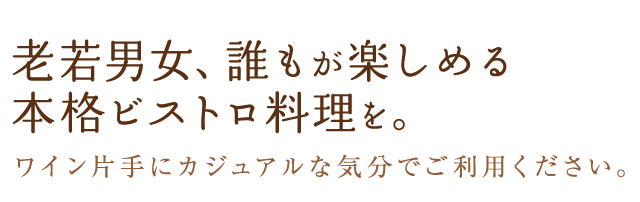 老若男女、誰もが楽しめる
本格ビストロ料理を。

ワイン片手にカジュアルな気分でご利用ください。